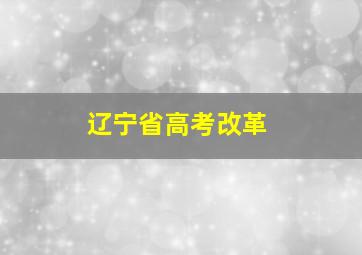 辽宁省高考改革